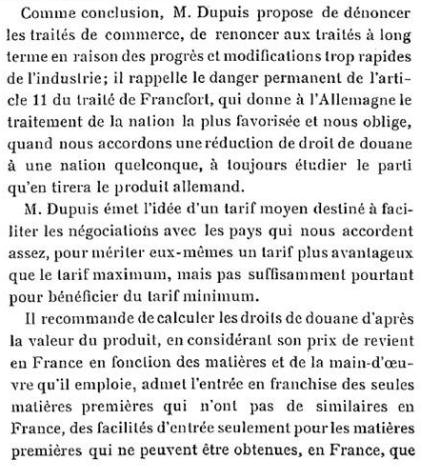 Comme conclusion, M. Dupuis propose de dénoncer les traités de commerce, de renoncer aux traités à long terme en raison des progrès et modifications trop rapides de l'industrie; il rappelle le danger permanent de l'article 11 du traité de Francfort, qui donne à l'Allemagne le traitement de la nation la plus favorisée et nous oblige, quand nous accordons une réduction de droit de douane à une nation quelconque, à toujours étudier le parti qu'en tirera le produit allemand.

M. Dupuis émet l'idée d'un tarif moyen destiné à faciliter les négociations avec les pays qui nous accordent assez, pour mériter eux-mêmes un tarif plus avantageux que le tarif maximum, mais pas suffisamment pourtant pour bénéficier du tarif minimum.

Il recommande de calculer les droits de douane d'après la valeur du produit, en considérant son prix de revient en France en fonction des matières et de la main-d'œuvre qu'il emploie, admet l'entrée en franchise des seules matières premières qui n'ont pas de similaires en France, des facilités d'entrée seulement pour les matières premières qui ne peuvent être obtenues, en France, que